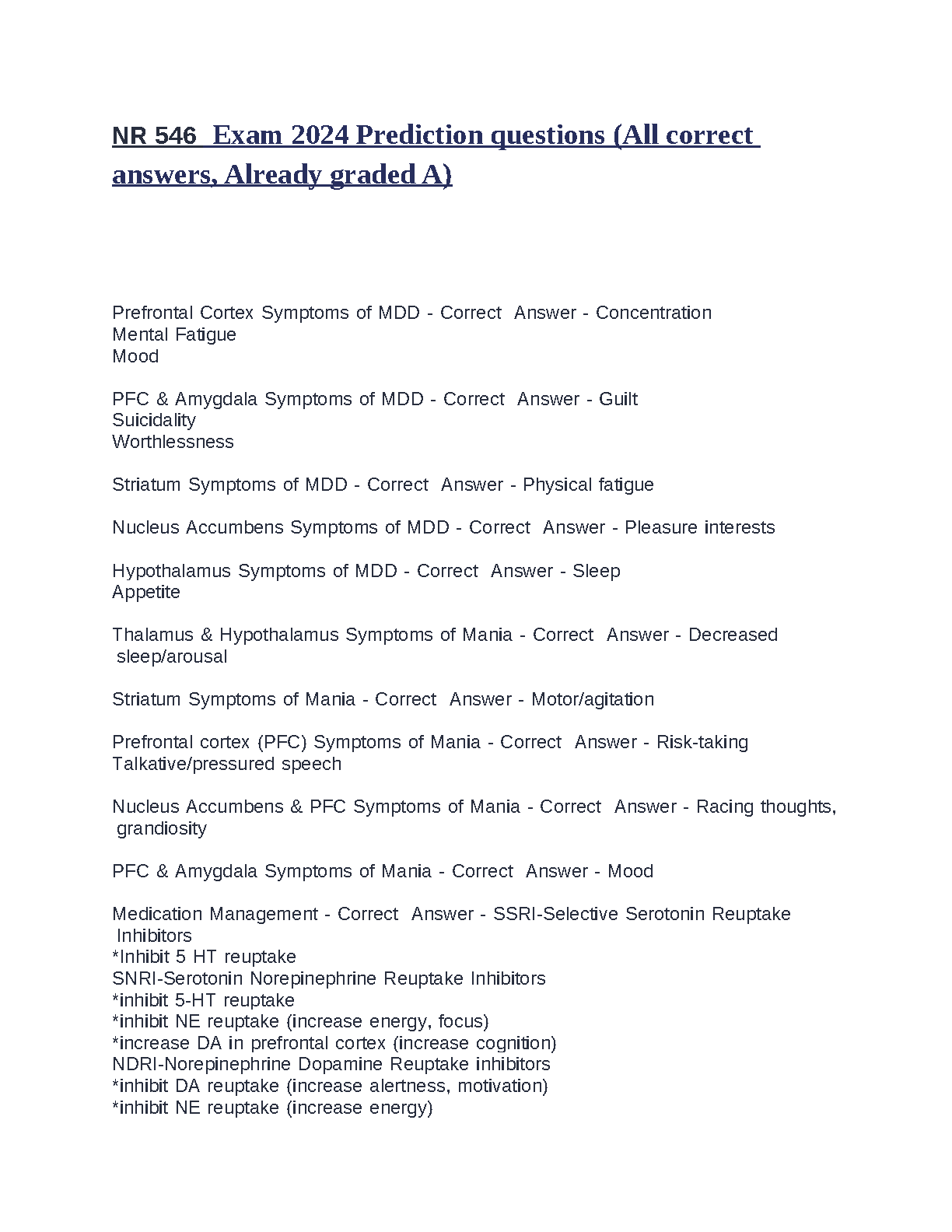 NR 546  Exam 2024 Prediction questions (All correct answers, Already graded A)

Prefrontal Cortex Symptoms of MDD - Correct  Answer - Concentration
Mental Fatigue
Mood

PFC & Amygdala Symptoms of MDD - Correct  Answer - Guilt
Suicidality
Worthlessness

Striatum Symptoms of MDD - Correct  Answer - Physical fatigue

Nucleus Accumbens Symptoms of MDD - Correct  Answer - Pleasure interests

Hypothalamus Symptoms of MDD - Correct  Answer - Sleep
Appetite

Thalamus & Hypothalamus Symptoms of Mania - Correct  Answer - Decreased sleep/arousal

Striatum Symptoms of Mania - Correct  Answer - Motor/agitation

Prefrontal cortex (PFC) Symptoms of Mania - Correct  Answer - Risk-taking
Talkative/pressured speech

Nucleus Accumbens & PFC Symptoms of Mania - Correct  Answer - Racing thoughts, grandiosity

PFC & Amygdala Symptoms of Mania - Correct  Answer - Mood

Medication Management - Correct  Answer - SSRI-Selective Serotonin Reuptake Inhibitors
*Inhibit 5 HT reuptake
SNRI-Serotonin Norepinephrine Reuptake Inhibitors
*inhibit 5-HT reuptake
*inhibit NE reuptake (increase energy, focus)
*increase DA in prefrontal cortex (increase cognition)
NDRI-Norepinephrine Dopamine Reuptake inhibitors
*inhibit DA reuptake (increase alertness, motivation)
*inhibit NE reuptake (increase energy)